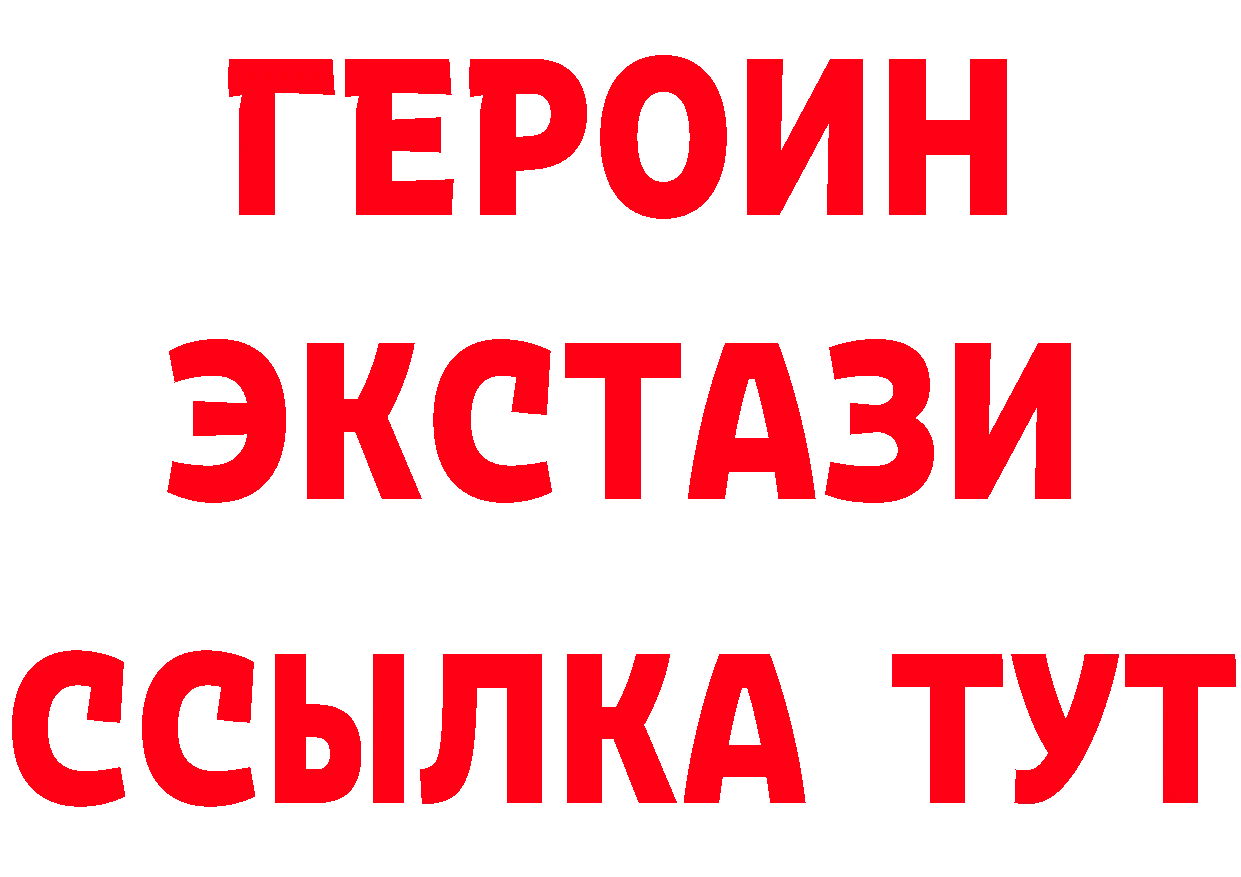 ГЕРОИН
ЭКСТАЗИ
ССЫЛКА ТУТ